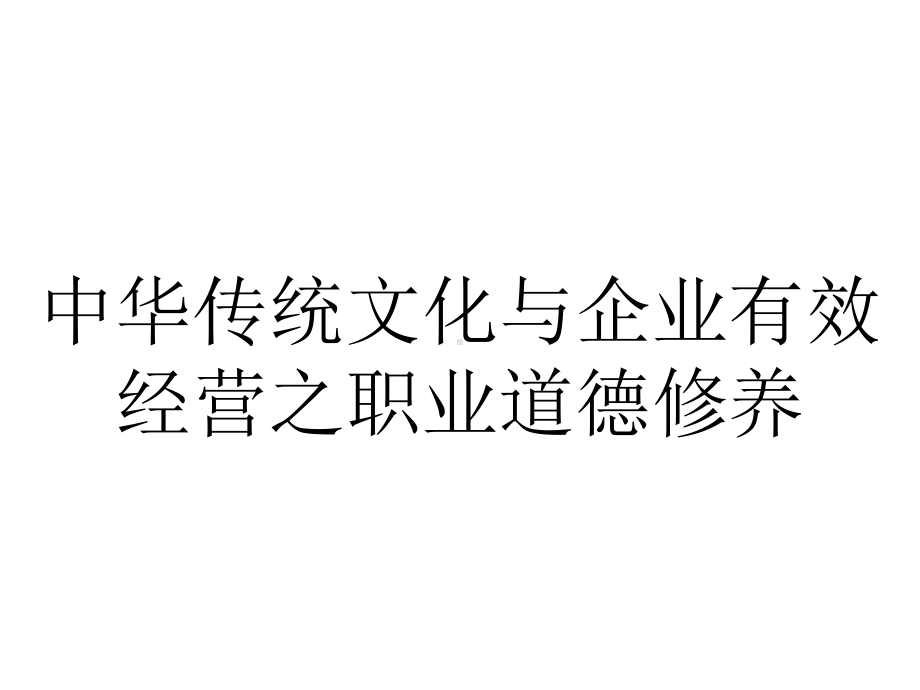 中华传统文化与企业有效经营之职业道德修养